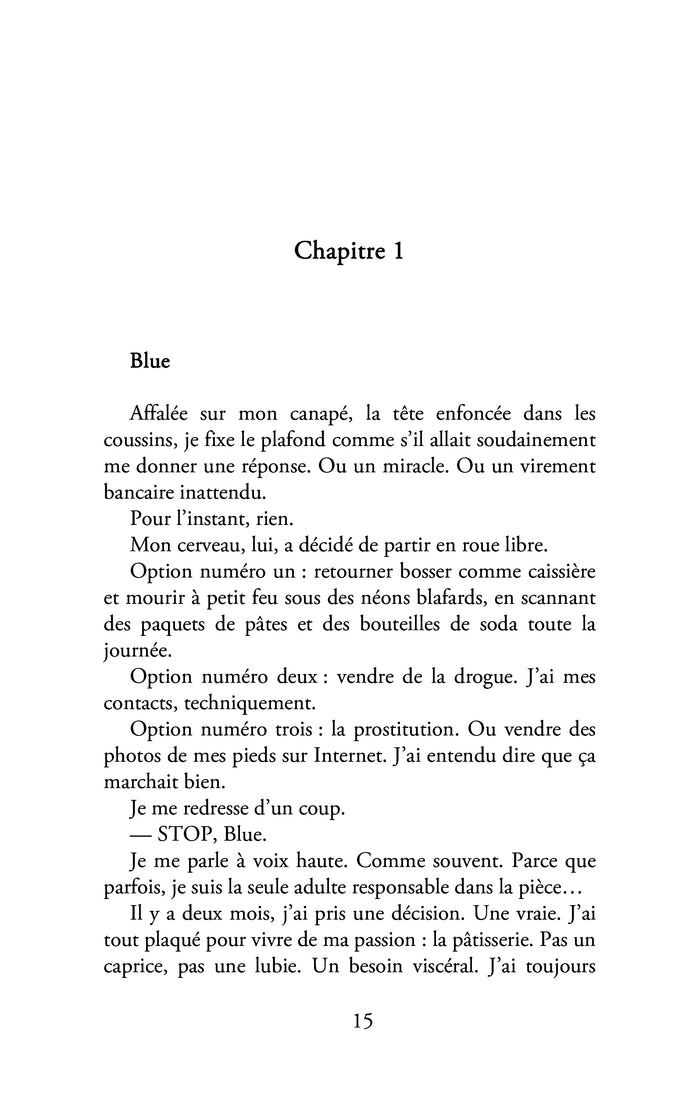 Chapitre 1

Blue

Affalée sur mon canapé, la tête enfoncée dans les coussins, je fixe le plafond comme s'il allait soudainement me donner une réponse. Ou un miracle. Ou un virement bancaire inattendu.

Pour l'instant, rien.

Mon cerveau, lui, a décidé de partir en roue libre.

Option numéro un : retourner bosser comme caissière et mourir à petit feu sous des néons blafards, en scannant des paquets de pâtes et des bouteilles de soda toute la journée.

Option numéro deux : vendre de la drogue. J'ai mes contacts, techniquement.

Option numéro trois : la prostitution. Ou vendre des photos de mes pieds sur Internet. J'ai entendu dire que ça marchait bien.

Je me redresse d'un coup.

— STOP, Blue.

Je me parle à voix haute. Comme souvent. Parce que parfois, je suis la seule adulte responsable dans la pièce…

Il y a deux mois, j'ai pris une décision. Une vraie. J'ai tout plaqué pour vivre de ma passion : la pâtisserie. Pas un caprice, pas une lubie. Un besoin viscéral. J'ai toujours

15